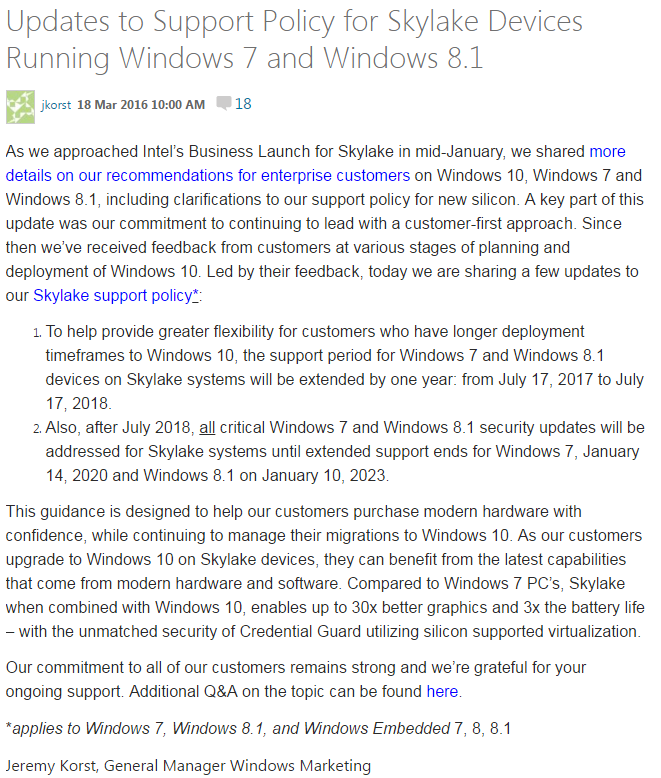 Updates to Support Policy for Skylake Devices Running Windows 7 and Windows 8.1

jkorst 18 Mar 2016 10:00 AM 18

As we approached Intel's Business Launch for Skylake in mid-January, we shared more details on our recommendations for enterprise customers on Windows 10, Windows 7 and Windows 8.1, including clarifications to our support policy for new silicon. A key part of this update was our commitment to continuing to lead with a customer-first approach. Since then we've received feedback from customers at various stages of planning and deployment of Windows 10. Led by their feedback, today we are sharing a few updates to our Skylake support policy*:

1. To help provide greater flexibility for customers who have longer deployment timeframes to Windows 10, the support period for Windows 7 and Windows 8.1 devices on Skylake systems will be extended by one year: from July 17, 2017 to July 17, 2018.
2. Also, after July 2018, all critical Windows 7 and Windows 8.1 security updates will be addressed for Skylake systems until extended support ends for Windows 7, January 14, 2020 and Windows 8.1 on January 10, 2023.

This guidance is designed to help our customers purchase modern hardware with confidence, while continuing to manage their migrations to Windows 10. As our customers upgrade to Windows 10 on Skylake devices, they can benefit from the latest capabilities that come from modern hardware and software. Compared to Windows 7 PC's, Skylake when combined with Windows 10, enables up to 30x better graphics and 3x the battery life – with the unmatched security of Credential Guard utilizing silicon supported virtualization.

Our commitment to all of our customers remains strong and we're grateful for your ongoing support. Additional Q&A on the topic can be found here.

*applies to Windows 7, Windows 8.1, and Windows Embedded 7, 8, 8.1

Jeremy Korst, General Manager Windows Marketing